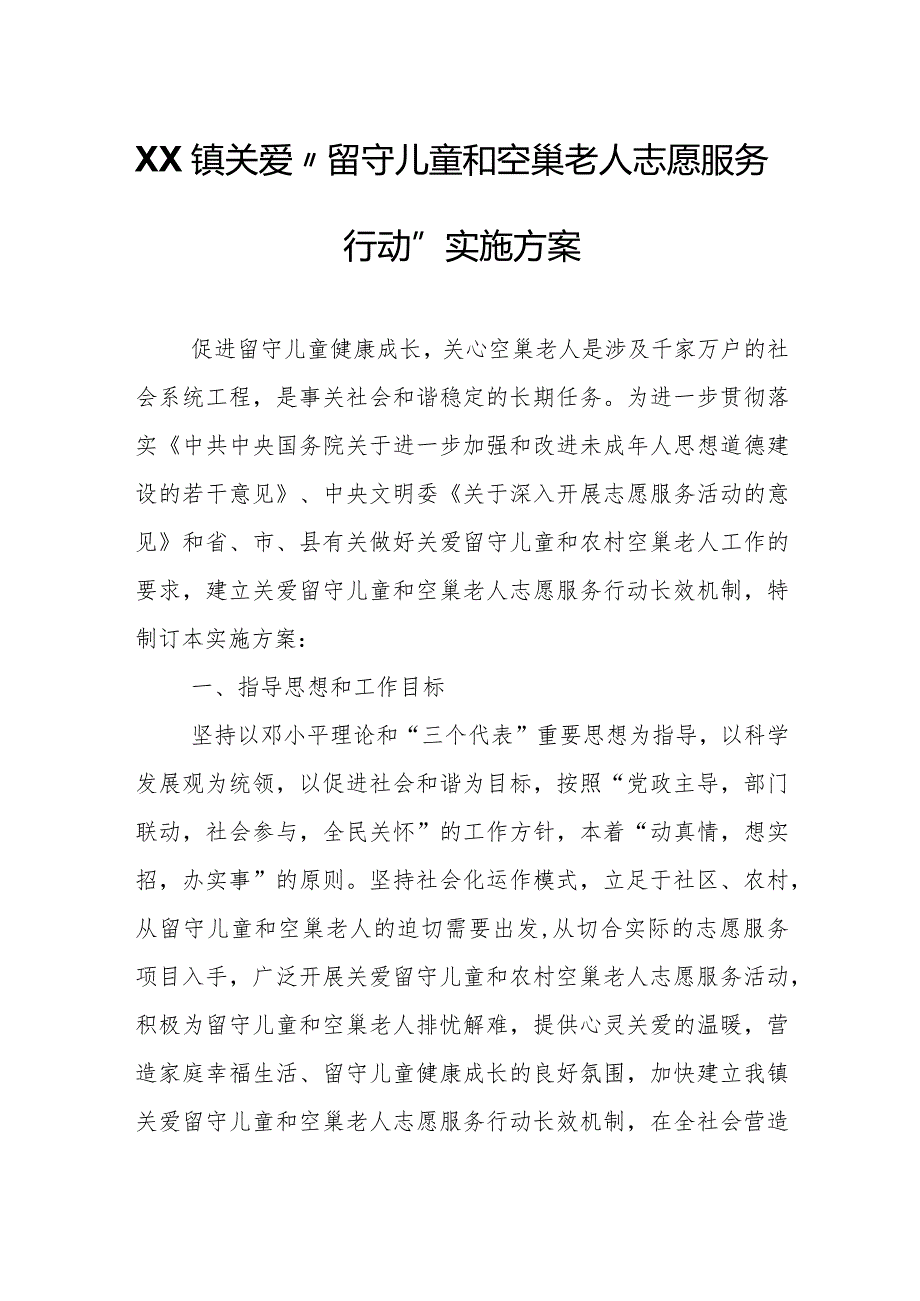 XX镇关爱〃留守儿童和空巢老人志愿服务行动”实施方案

促进留守儿童健康成长，关心空巢老人是涉及千家万户的社会系统工程，是事关社会和谐稳定的长期任务。为进一步贯彻落实《中共中央国务院关于进一步加强和改进未成年人思想道德建设的若干意见》、中央文明委《关于深入开展志愿服务活动的意见》和省、市、县有关做好关爱留守儿童和农村空巢老人工作的要求，建立关爱留守儿童和空巢老人志愿服务行动长效机制，特制订本实施方案：

一、指导思想和工作目标

坚持以邓小平理论和“三个代表”重要思想为指导，以科学发展观为统领，以促进社会和谐为目标，按照“党政主导，部门联动，社会参与，全民关怀”的工作方针，本着“动真情，想实招，办实事”的原则。坚持社会化运作模式，立足于社区、农村，从留守儿童和空巢老人的迫切需要出发,从切合实际的志愿服务项目入手，广泛开展关爱留守儿童和农村空巢老人志愿服务活动，积极为留守儿童和空巢老人排忧解难，提供心灵关爱的温暖，营造家庭幸福生活、留守儿童健康成长的良好氛围，加快建立我镇关爱留守儿童和空巢老人志愿服务行动长效机制，在全社会营造